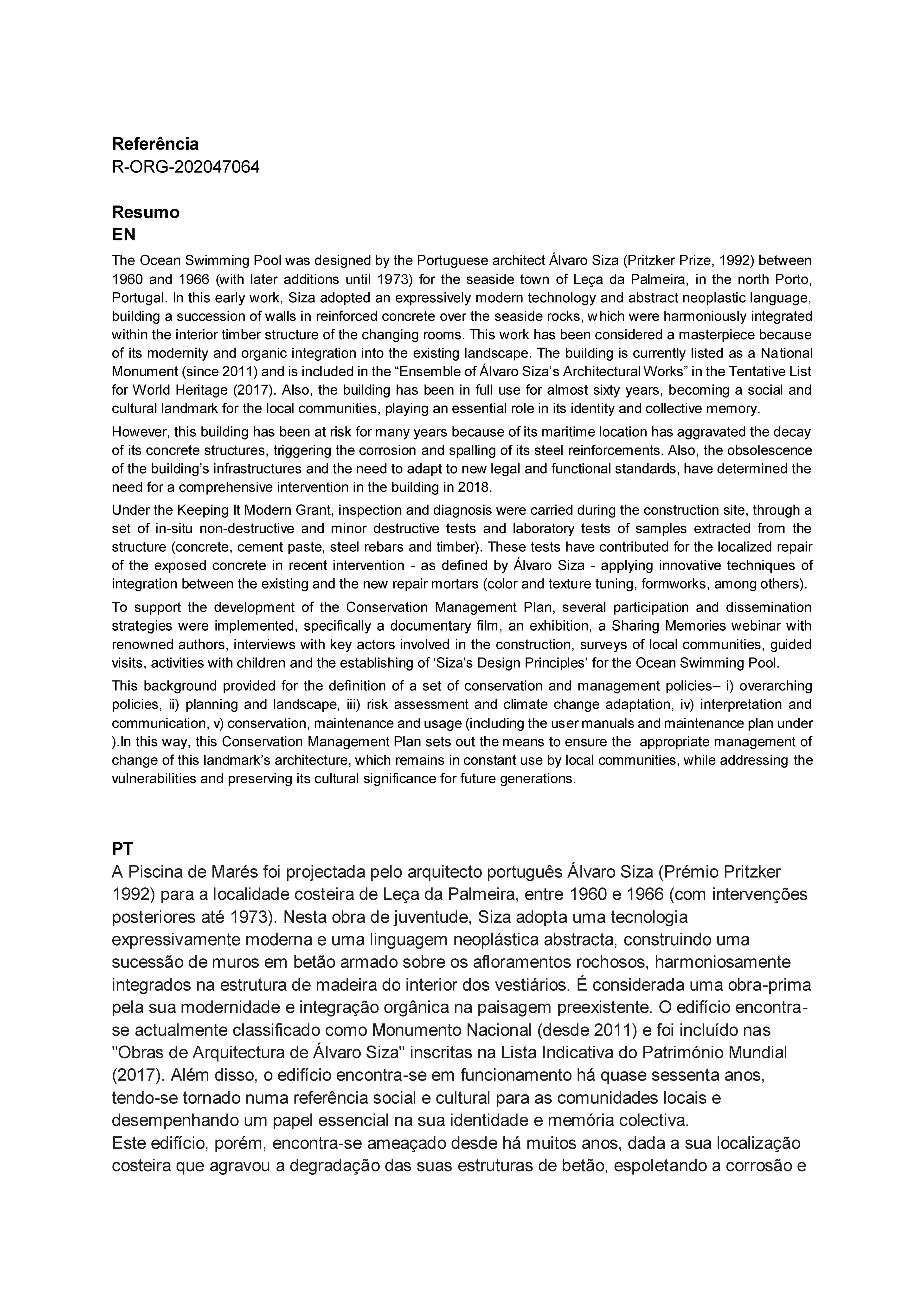 Referência
R-ORG-202047064

Resumo
EN

The Ocean Swimming Pool was designed by the Portuguese architect Álvaro Siza (Pritzker Prize, 1992) between 1960 and 1966 (with later additions until 1973) for the seaside town of Leça da Palmeira, in the north Porto, Portugal. In this early work, Siza adopted an expressively modern technology and abstract neoplastic language, building a succession of walls in reinforced concrete over the seaside rocks, which were harmoniously integrated within the interior timber structure of the changing rooms. This work has been considered a masterpiece because of its modernity and organic integration into the existing landscape. The building is currently listed as a National Monument (since 2011) and is included in the "Ensemble of Álvaro Siza's Architectural Works" in the Tentative List for World Heritage (2017). Also, the building has been in full use for almost sixty years, becoming a social and cultural landmark for the local communities, playing an essential role in its identity and collective memory.

However, this building has been at risk for many years because of its maritime location has aggravated the decay of its concrete structures, triggering the corrosion and spalling of its steel reinforcements. Also, the obsolescence of the building's infrastructures and the need to adapt to new legal and functional standards, have determined the need for a comprehensive intervention in the building in 2018.

Under the Keeping It Modern Grant, inspection and diagnosis were carried during the construction site, through a set of in-situ non-destructive and minor destructive tests and laboratory tests of samples extracted from the structure (concrete, cement paste, steel rebars and timber). These tests have contributed for the localized repair of the exposed concrete in recent intervention - as defined by Álvaro Siza - applying innovative techniques of integration between the existing and the new repair mortars (color and texture tuning, formworks, among others).

To support the development of the Conservation Management Plan, several participation and dissemination strategies were implemented, specifically a documentary film, an exhibition, a Sharing Memories webinar with renowned authors, interviews with key actors involved in the construction, surveys of local communities, guided visits, activities with children and the establishing of 'Siza's Design Principles' for the Ocean Swimming Pool.

This background provided for the definition of a set of conservation and management policies– i) overarching policies, ii) planning and landscape, iii) risk assessment and climate change adaptation, iv) interpretation and communication, v) conservation, maintenance and usage (including the user manuals and maintenance plan under ).In this way, this Conservation Management Plan sets out the means to ensure the appropriate management of change of this landmark's architecture, which remains in constant use by local communities, while addressing the vulnerabilities and preserving its cultural significance for future generations.

PT
A Piscina de Marés foi projectada pelo arquitecto português Álvaro Siza (Prémio Pritzker 1992) para a localidade costeira de Leça da Palmeira, entre 1960 e 1966 (com intervenções posteriores até 1973). Nesta obra de juventude, Siza adopta uma tecnologia expressivamente moderna e uma linguagem neoplástica abstracta, construindo uma sucessão de muros em betão armado sobre os afloramentos rochosos, harmoniosamente integrados na estrutura de madeira do interior dos vestiários. É considerada uma obra-prima pela sua modernidade e integração orgânica na paisagem preexistente. O edifício encontra-se actualmente classificado como Monumento Nacional (desde 2011) e foi incluído nas "Obras de Arquitectura de Álvaro Siza" inscritas na Lista Indicativa do Património Mundial (2017). Além disso, o edifício encontra-se em funcionamento há quase sessenta anos, tendo-se tornado numa referência social e cultural para as comunidades locais e desempenhando um papel essencial na sua identidade e memória colectiva.
Este edifício, porém, encontra-se ameaçado desde há muitos anos, dada a sua localização costeira que agravou a degradação das suas estruturas de betão, espoletando a corrosão e